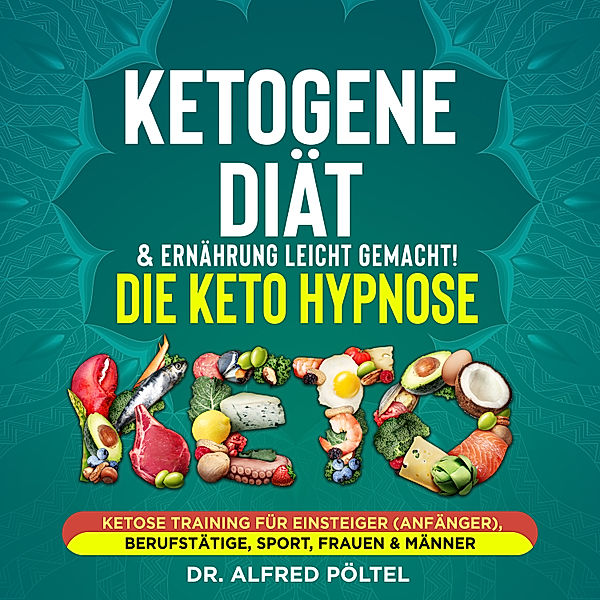 KETOGENE DIÄT
& ERNÄHRUNG LEICHT GEMACHT!
DIE KETO HYPNOSE

KETO

KETOSE TRAINING FÜR EINSTEIGER (ANFÄNGER),
BERUFSTÄTIGE, SPORT, FRAUEN & MÄNNER

DR. ALFRED PÖLTEL